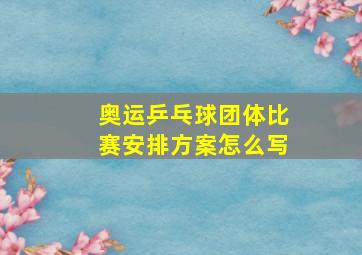 奥运乒乓球团体比赛安排方案怎么写